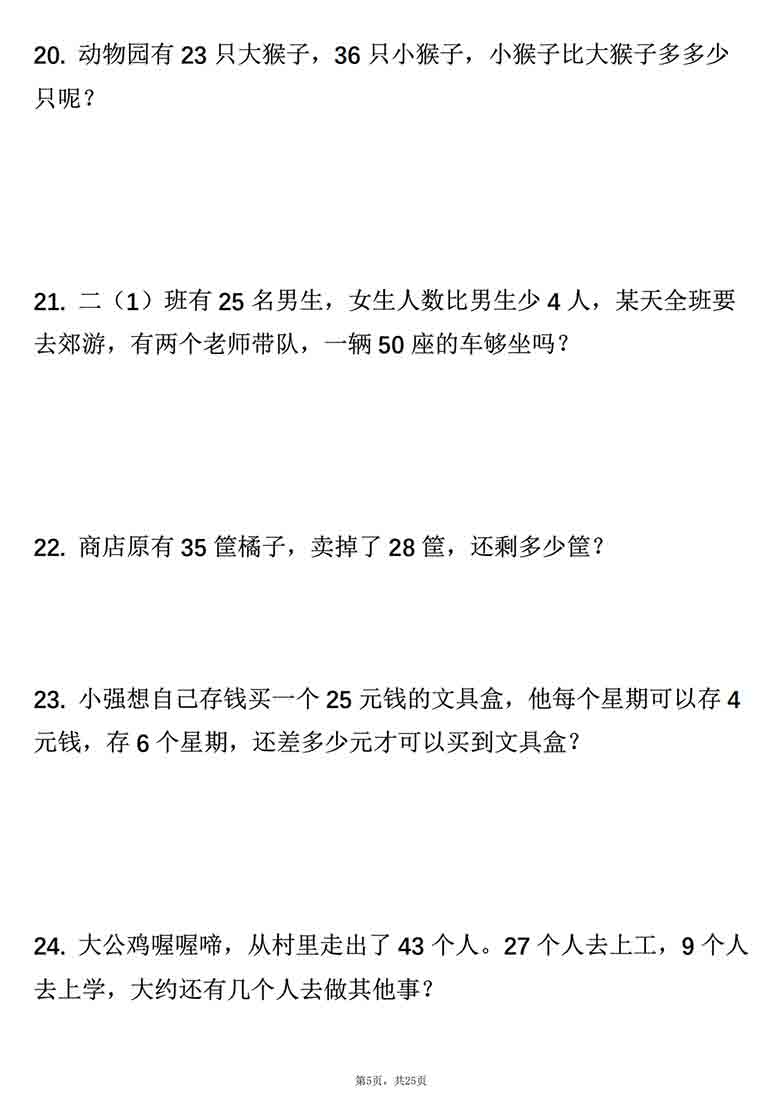 20. 动物园有 23 只大猴子，36 只小猴子，小猴子比大猴子多多少只呢？

21. 二（1）班有 25 名男生，女生人数比男生少 4 人，某天全班要去郊游，有两个老师带队，一辆 50 座的车够坐吗？

22. 商店原有 35 筐橘子，卖掉了 28 筐，还剩多少筐？

23. 小强想自己存钱买一个 25 元钱的文具盒，他每个星期可以存 4 元钱，存 6 个星期，还差多少元才可以买到文具盒？

24. 大公鸡喔喔啼，从村里走出了 43 个人。27 个人去上工，9 个人去上学，大约还有几个人去做其他事？

第5页，共25页